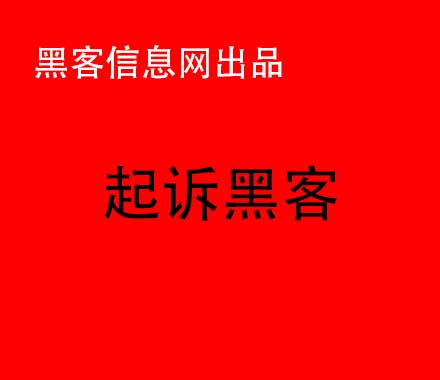 黑客信息网出品

起诉黑客